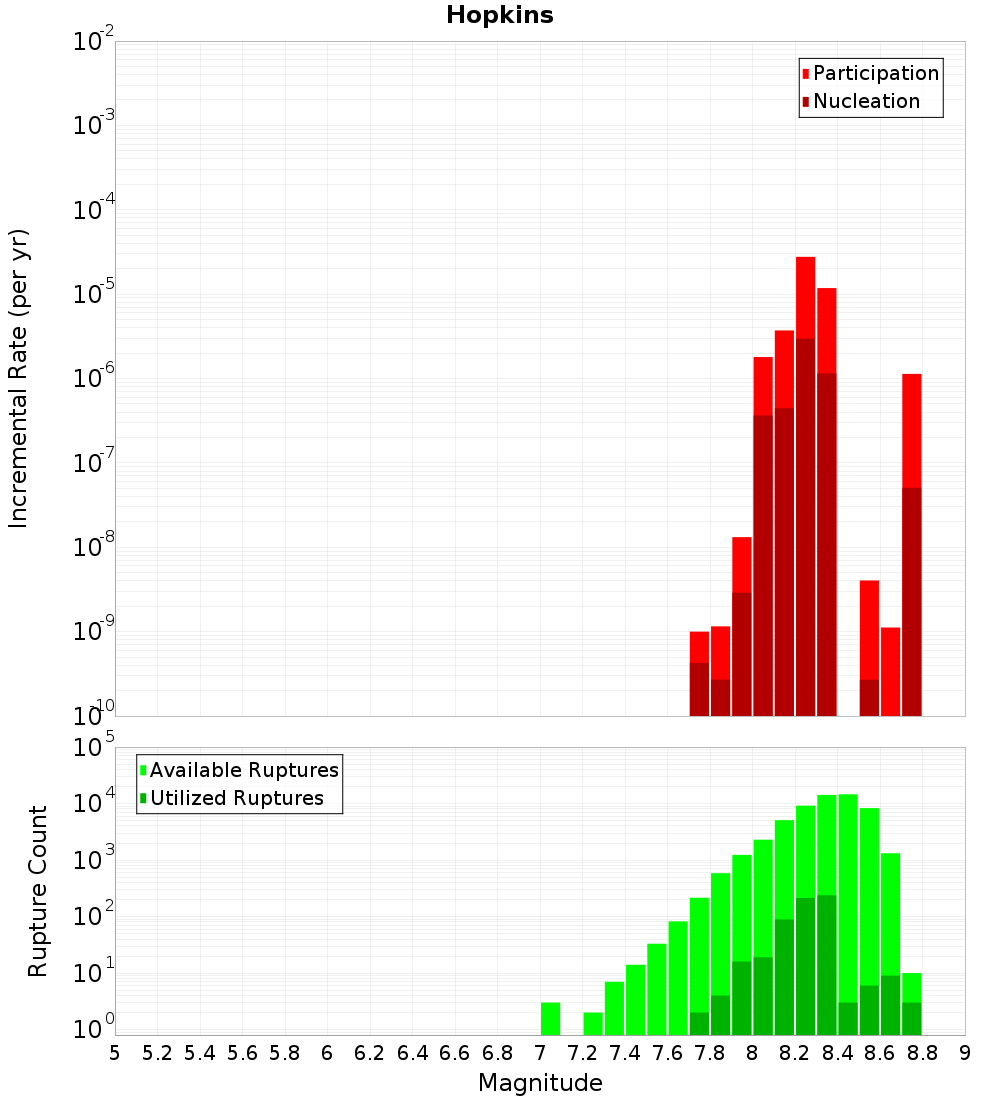 Hopkins

Participation
Nucleation

Incremental Rate (per yr)

$10^{-2}$
$10^{-3}$
$10^{-4}$
$10^{-5}$
$10^{-6}$
$10^{-7}$
$10^{-8}$
$10^{-9}$
$10^{-10}$

Available Ruptures
Utilized Ruptures

Rupture Count

$10^{5}$
$10^{4}$
$10^{3}$
$10^{2}$
$10^{1}$
$10^{0}$

5 5.2 5.4 5.6 5.8 6 6.2 6.4 6.6 6.8 7 7.2 7.4 7.6 7.8 8 8.2 8.4 8.6 8.8 9

Magnitude